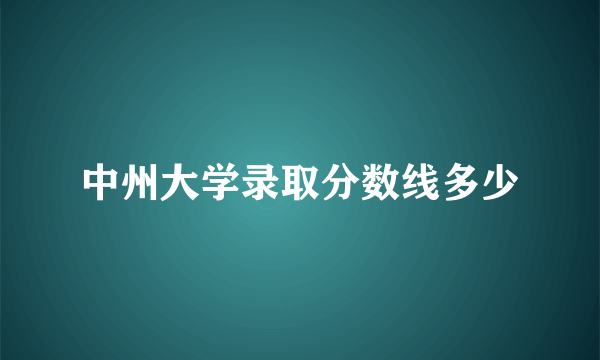 中州大学录取分数线多少